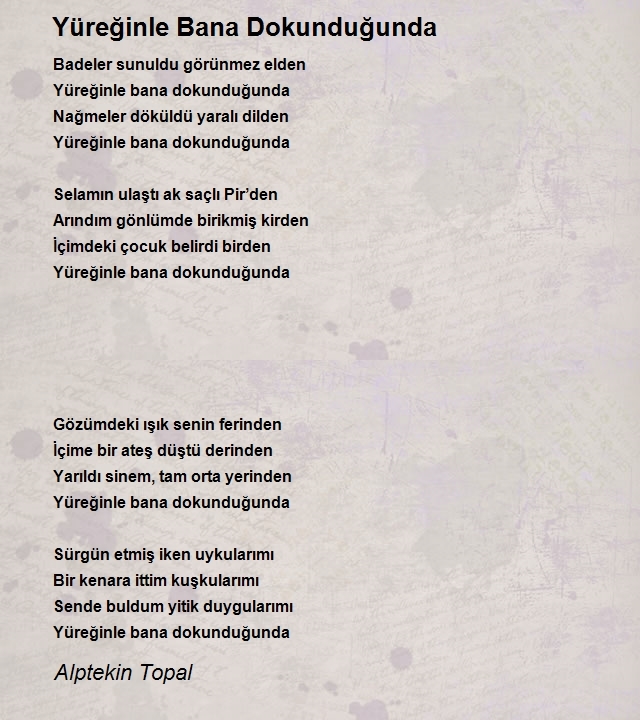 Yüreğinle Bana Dokunduğunda

Badeler sunuldu görünmez elden
Yüreğinle bana dokunduğunda
Nağmeler döküldü yaralı dilden
Yüreğinle bana dokunduğunda

Selamın ulaştı ak saçlı Pir'den
Arındım gönlümde birikmiş kirden
İçimdeki çocuk belirdi birden
Yüreğinle bana dokunduğunda

Gözümdeki ışık senin ferinden
İçime bir ateş düştü derinden
Yarıldı sinem, tam orta yerinden
Yüreğinle bana dokunduğunda

Sürgün etmiş iken uykularımı
Bir kenara ittim kuşkularımı
Sende buldum yitik duygularımı
Yüreğinle bana dokunduğunda

Alptekin Topal